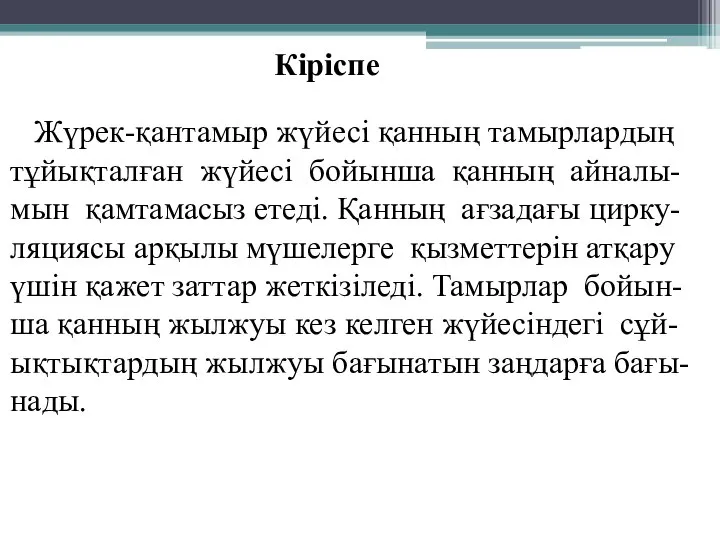 Кіріспе

Жүрек-қантамыр жүйесі қанның тамырлардың тұйықталған жүйесі бойынша қанның айналымын қамтамасыз етеді. Қанның ағзадағы циркуляциясы арқылы мүшелерге қызметтерін атқару үшін қажет заттар жеткізіледі. Тамырлар бойынша қанның жылжуы кез келген жүйесіндегі сұйықтықтардың жылжуы бағынатын заңдарға бағынады.